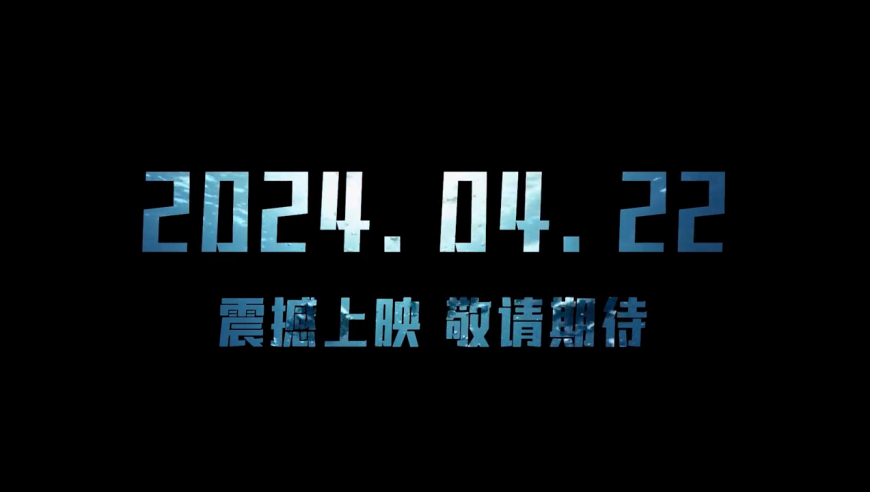 2024.04.22

震撼上映 敬请期待